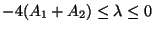 $-4(A_1 + A_2) \leq \lambda \leq 0$